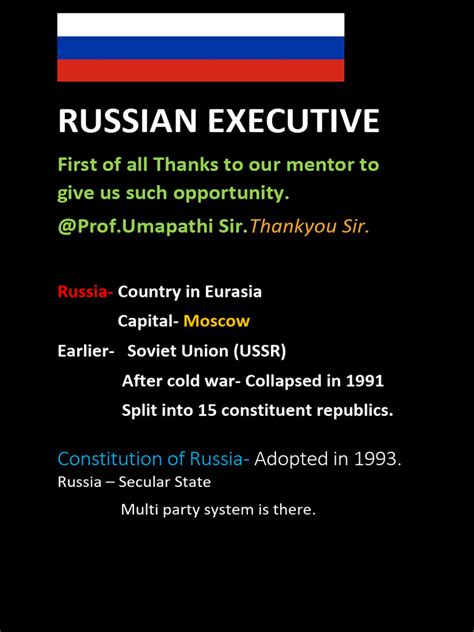 RUSSIAN EXECUTIVE

First of all Thanks to our mentor to give us such opportunity.

@Prof.Umapathi Sir.Thankyou Sir.

Russia- Country in Eurasia

Capital- Moscow

Earlier- Soviet Union (USSR)

After cold war- Collapsed in 1991

Split into 15 constituent republics.

Constitution of Russia- Adopted in 1993.

Russia – Secular State

Multi party system is there.